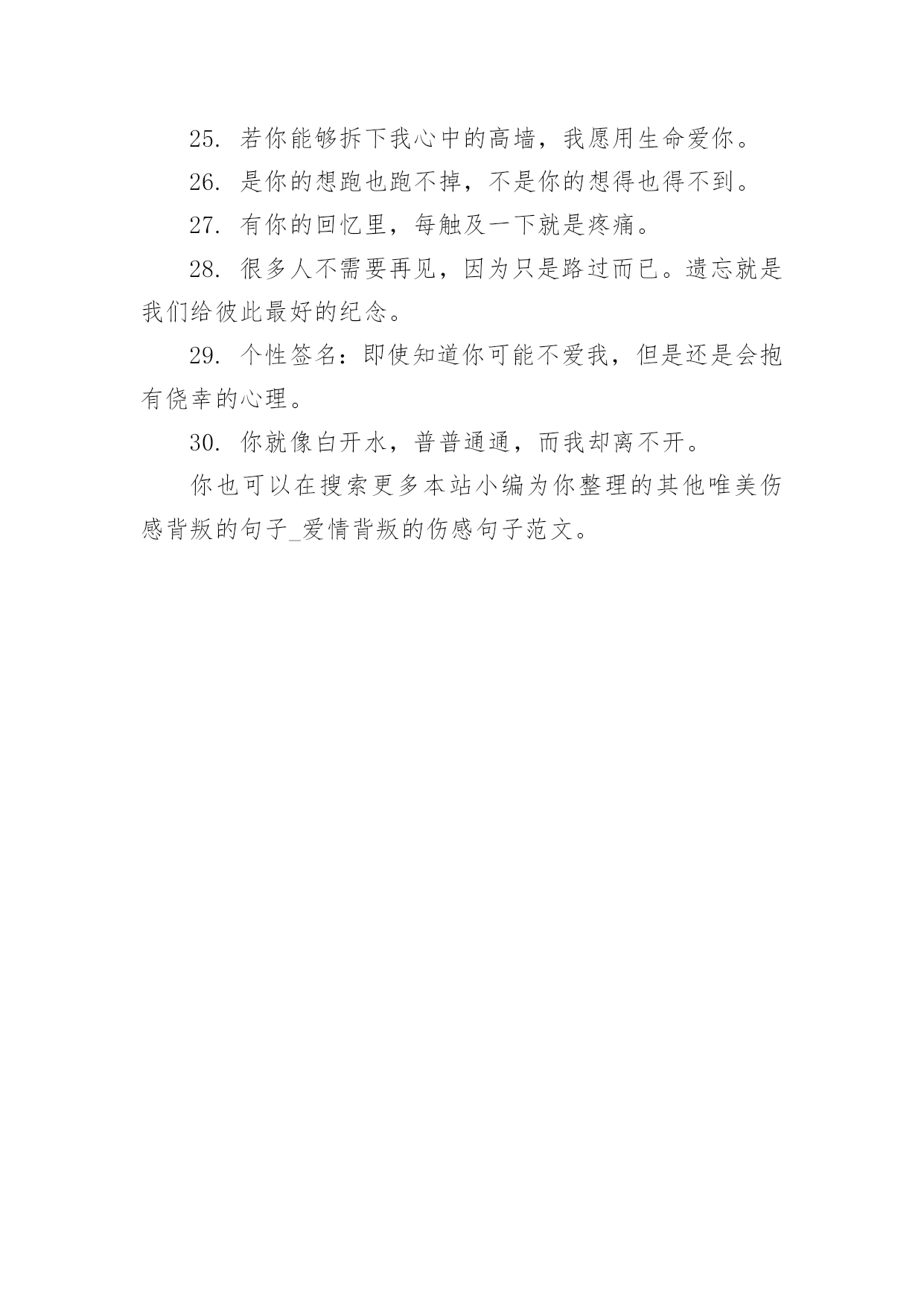 25. 若你能够拆下我心中的高墙，我愿用生命爱你。

26. 是你的想跑也跑不掉，不是你的想得也得不到。

27. 有你的回忆里，每触及一下就是疼痛。

28. 很多人不需要再见，因为只是路过而已。遗忘就是我们给彼此最好的纪念。

29. 个性签名：即使知道你可能不爱我，但是还是会抱有侥幸的心理。

30. 你就像白开水，普普通通，而我却离不开。

你也可以在搜索更多本站小编为你整理的其他唯美伤感背叛的句子_爱情背叛的伤感句子范文。